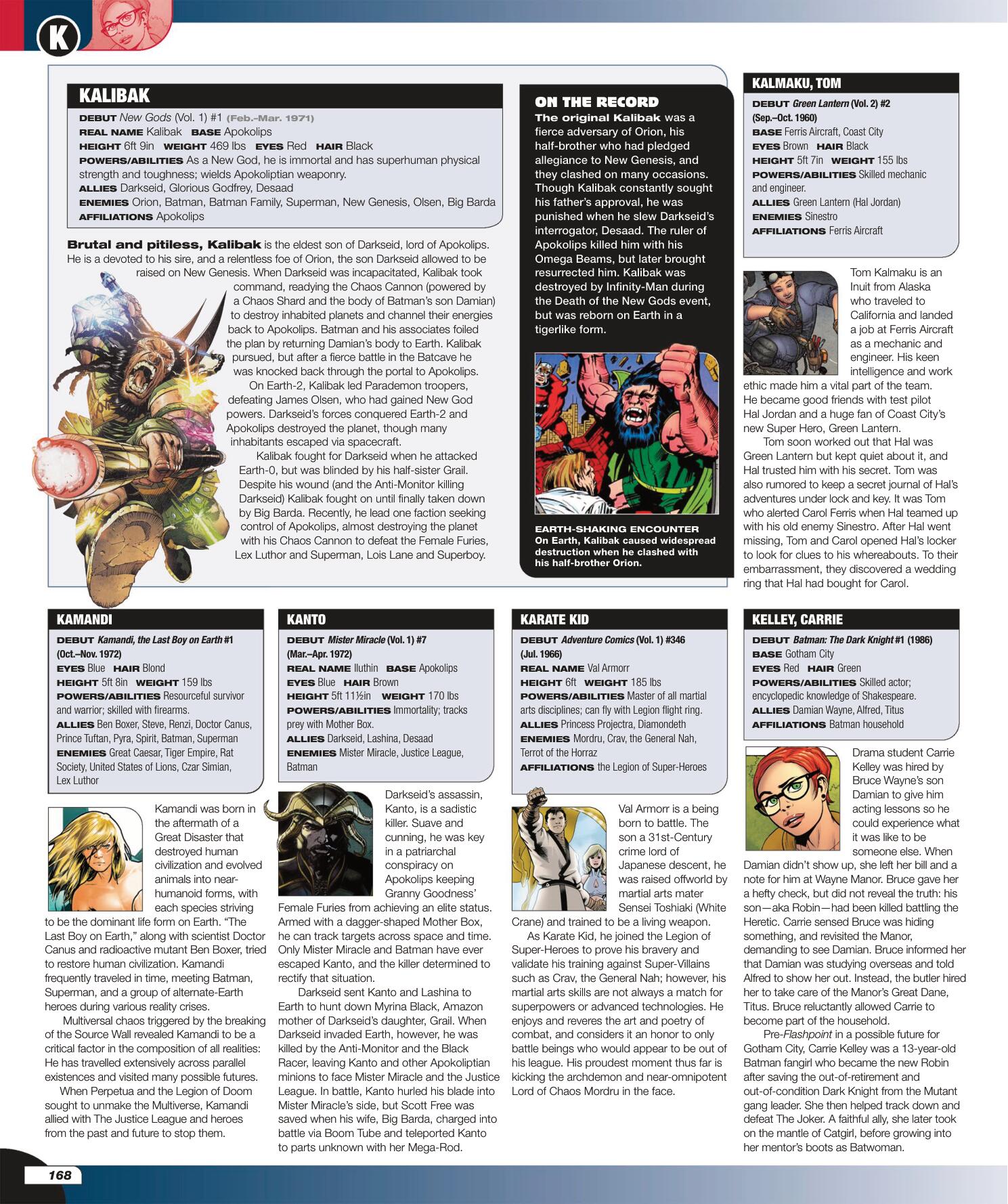 K

KALIBAK

DEBUT New Gods (Vol. 1) #1 (Feb.–Mar. 1971)
REAL NAME Kalibak BASE Apokolips
HEIGHT 6ft 9in WEIGHT 469 lbs EYES Red HAIR Black
POWERS/ABILITIES As a New God, he is immortal and has superhuman physical strength and toughness; wields Apokoliptian weaponry.
ALLIES Darkseid, Glorious Godfrey, Desaad
ENEMIES Orion, Batman, Batman Family, Superman, New Genesis, Olsen, Big Barda
AFFILIATIONS Apokolips

Brutal and pitiless, Kalibak is the eldest son of Darkseid, lord of Apokolips. He is a devoted to his sire, and a relentless foe of Orion, the son Darkseid allowed to be raised on New Genesis. When Darkseid was incapacitated, Kalibak took command, readying the Chaos Cannon (powered by a Chaos Shard and the body of Batman's son Damian) to destroy inhabited planets and channel their energies back to Apokolips. Batman and his associates foiled the plan by returning Damian's body to Earth. Kalibak pursued, but after a fierce battle in the Batcave he was knocked back through the portal to Apokolips.

On Earth-2, Kalibak led Parademon troopers, defeating James Olsen, who had gained New God powers. Darkseid's forces conquered Earth-2 and Apokolips destroyed the planet, though many inhabitants escaped via spacecraft.

Kalibak fought for Darkseid when he attacked Earth-0, but was blinded by his half-sister Grail. Despite his wound (and the Anti-Monitor killing Darkseid) Kalibak fought on until finally taken down by Big Barda. Recently, he lead one faction seeking control of Apokolips, almost destroying the planet with his Chaos Cannon to defeat the Female Furies, Lex Luthor and Superman, Lois Lane and Superboy.

ON THE RECORD
The original Kalibak was a fierce adversary of Orion, his half-brother who had pledged allegiance to New Genesis, and they clashed on many occasions. Though Kalibak constantly sought his father's approval, he was punished when he slew Darkseid's interrogator, Desaad. The ruler of Apokolips killed him with his Omega Beams, but later brought resurrected him. Kalibak was destroyed by Infinity-Man during the Death of the New Gods event, but was reborn on Earth in a tigerlike form.

EARTH-SHAKING ENCOUNTER
On Earth, Kalibak caused widespread destruction when he clashed with his half-brother Orion.

KALMAKU, TOM

DEBUT Green Lantern (Vol. 2) #2 (Sep.–Oct. 1960)
BASE Ferris Aircraft, Coast City
EYES Brown HAIR Black
HEIGHT 5ft 7in WEIGHT 155 lbs
POWERS/ABILITIES Skilled mechanic and engineer.
ALLIES Green Lantern (Hal Jordan)
ENEMIES Sinestro
AFFILIATIONS Ferris Aircraft

Tom Kalmaku is an Inuit from Alaska who traveled to California and landed a job at Ferris Aircraft as a mechanic and engineer. His keen intelligence and work ethic made him a vital part of the team. He became good friends with test pilot Hal Jordan and a huge fan of Coast City's new Super Hero, Green Lantern.

Tom soon worked out that Hal was Green Lantern but kept quiet about it, and Hal trusted him with his secret. Tom was also rumored to keep a secret journal of Hal's adventures under lock and key. It was Tom who alerted Carol Ferris when Hal teamed up with his old enemy Sinestro. After Hal went missing, Tom and Carol opened Hal's locker to look for clues to his whereabouts. To their embarrassment, they discovered a wedding ring that Hal had bought for Carol.

KAMANDI

DEBUT Kamandi, the Last Boy on Earth #1 (Oct.–Nov. 1972)
EYES Blue HAIR Blond
HEIGHT 5ft 8in WEIGHT 159 lbs
POWERS/ABILITIES Resourceful survivor and warrior; skilled with firearms.
ALLIES Ben Boxer, Steve, Renzi, Doctor Canus, Prince Tuftan, Pyra, Spirit, Batman, Superman
ENEMIES Great Caesar, Tiger Empire, Rat Society, United States of Lions, Czar Simian, Lex Luthor

Kamandi was born in the aftermath of a Great Disaster that destroyed human civilization and evolved animals into near-humanoid forms, with each species striving to be the dominant life form on Earth. "The Last Boy on Earth," along with scientist Doctor Canus and radioactive mutant Ben Boxer, tried to restore human civilization. Kamandi frequently traveled in time, meeting Batman, Superman, and a group of alternate-Earth heroes during various reality crises.

Multiversal chaos triggered by the breaking of the Source Wall revealed Kamandi to be a critical factor in the composition of all realities: He has travelled extensively across parallel existences and visited many possible futures.

When Perpetua and the Legion of Doom sought to unmake the Multiverse, Kamandi allied with The Justice League and heroes from the past and future to stop them.

KANTO

DEBUT Mister Miracle (Vol. 1) #7 (Mar.–Apr. 1972)
REAL NAME Iluthin BASE Apokolips
EYES Blue HAIR Brown
HEIGHT 5ft 11½in WEIGHT 170 lbs
POWERS/ABILITIES Immortality; tracks prey with Mother Box.
ALLIES Darkseid, Lashina, Desaad
ENEMIES Mister Miracle, Justice League, Batman

Darkseid's assassin, Kanto, is a sadistic killer. Suave and cunning, he was key in a patriarchal conspiracy on Apokolips keeping Granny Goodness' Female Furies from achieving an elite status. Armed with a dagger-shaped Mother Box, he can track targets across space and time. Only Mister Miracle and Batman have ever escaped Kanto, and the killer determined to rectify that situation.

Darkseid sent Kanto and Lashina to Earth to hunt down Myrina Black, Amazon mother of Darkseid's daughter, Grail. When Darkseid invaded Earth, however, he was killed by the Anti-Monitor and the Black Racer, leaving Kanto and other Apokoliptian minions to face Mister Miracle and the Justice League. In battle, Kanto hurled his blade into Mister Miracle's side, but Scott Free was saved when his wife, Big Barda, charged into battle via Boom Tube and teleported Kanto to parts unknown with her Mega-Rod.

KARATE KID

DEBUT Adventure Comics (Vol. 1) #346 (Jul. 1966)
REAL NAME Val Armorr
HEIGHT 6ft WEIGHT 185 lbs
POWERS/ABILITIES Master of all martial arts disciplines; can fly with Legion flight ring.
ALLIES Princess Projectra, Diamondeth
ENEMIES Mordru, Crav, the General Nah, Terrot of the Horraz
AFFILIATIONS the Legion of Super-Heroes

Val Armorr is a being born to battle. The son a 31st-Century crime lord of Japanese descent, he was raised offworld by martial arts mater Sensei Toshiaki (White Crane) and trained to be a living weapon.

As Karate Kid, he joined the Legion of Super-Heroes to prove his bravery and validate his training against Super-Villains such as Crav, the General Nah; however, his martial arts skills are not always a match for superpowers or advanced technologies. He enjoys and reveres the art and poetry of combat, and considers it an honor to only battle beings who would appear to be out of his league. His proudest moment thus far is kicking the archdemon and near-omnipotent Lord of Chaos Mordru in the face.

KELLEY, CARRIE

DEBUT Batman: The Dark Knight #1 (1986)
BASE Gotham City
EYES Red HAIR Green
POWERS/ABILITIES Skilled actor; encyclopedic knowledge of Shakespeare.
ALLIES Damian Wayne, Alfred, Titus
AFFILIATIONS Batman household

Drama student Carrie Kelley was hired by Bruce Wayne's son Damian to give him acting lessons so he could experience what it was like to be someone else. When Damian didn't show up, she left her bill and a note for him at Wayne Manor. Bruce gave her a hefty check, but did not reveal the truth: his son—aka Robin—had been killed battling the Heretic. Carrie sensed Bruce was hiding something, and revisited the Manor, demanding to see Damian. Bruce informed her that Damian was studying overseas and told Alfred to show her out. Instead, the butler hired her to take care of the Manor's Great Dane, Titus. Bruce reluctantly allowed Carrie to become part of the household.

Pre-Flashpoint in a possible future for Gotham City, Carrie Kelley was a 13-year-old Batman fangirl who became the new Robin after saving the out-of-retirement and out-of-condition Dark Knight from the Mutant gang leader. She then helped track down and defeat The Joker. A faithful ally, she later took on the mantle of Catgirl, before growing into her mentor's boots as Batwoman.

168